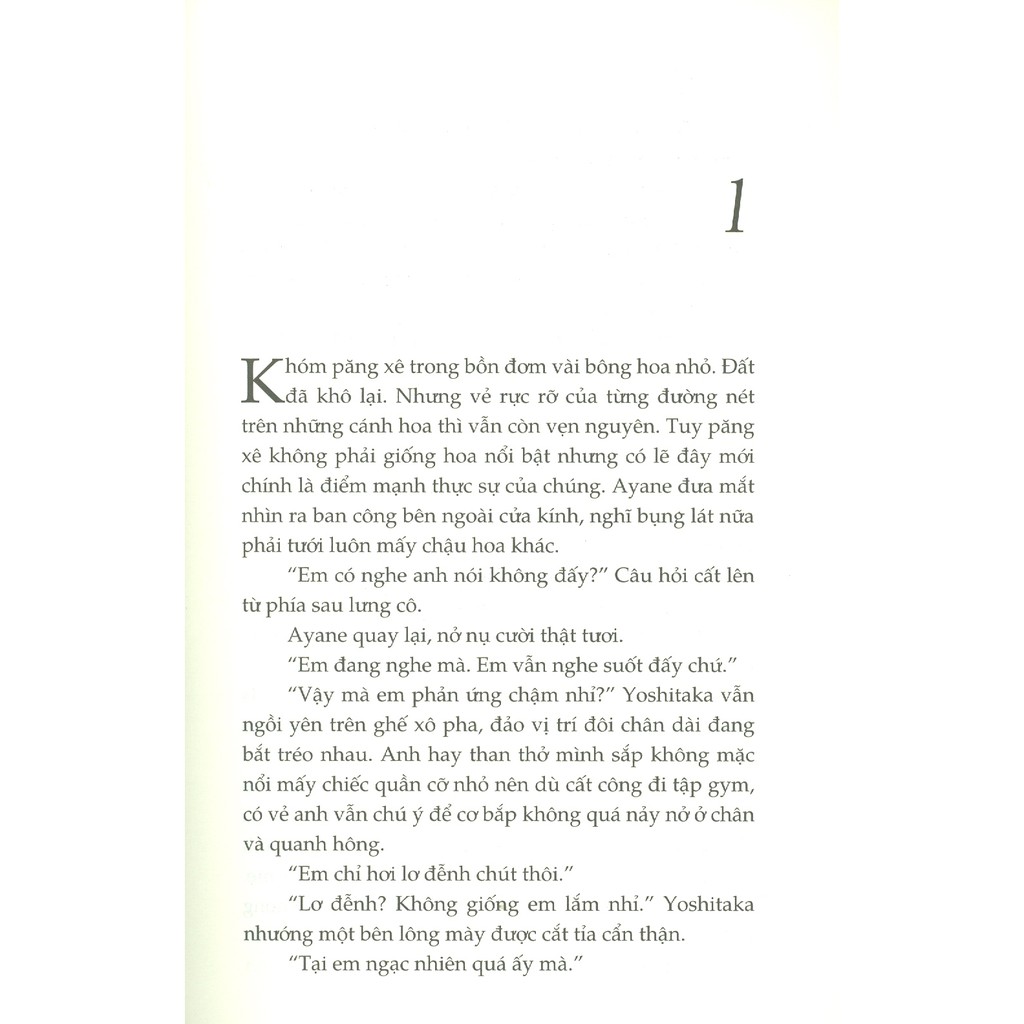 1

Khóm păng xê trong bồn đơm vài bông hoa nhỏ. Đất đã khô lại. Nhưng vẻ rực rỡ của từng đường nét trên những cánh hoa thì vẫn còn vẹn nguyên. Tuy păng xê không phải giống hoa nổi bật nhưng có lẽ đây mới chính là điểm mạnh thực sự của chúng. Ayane đưa mắt nhìn ra ban công bên ngoài cửa kính, nghĩ bụng lát nữa phải tưới luôn mấy chậu hoa khác.

"Em có nghe anh nói không đấy?" Câu hỏi cất lên từ phía sau lưng cô.

Ayane quay lại, nở nụ cười thật tươi.

"Em đang nghe mà. Em vẫn nghe suốt đấy chứ."

"Vậy mà em phản ứng chậm nhỉ?" Yoshitaka vẫn ngồi yên trên ghế xô pha, đảo vị trí đôi chân dài đang bắt tréo nhau. Anh hay than thở mình sắp không mặc nổi mấy chiếc quần cỡ nhỏ nên dù cất công đi tập gym, có vẻ anh vẫn chú ý để cơ bắp không quá nảy nở ở chân và quanh hông.

"Em chỉ hơi lơ đễnh chút thôi."

"Lơ đễnh? Không giống em lắm nhỉ." Yoshitaka nhướng một bên lông mày được cắt tỉa cẩn thận.

"Tại em ngạc nhiên quá ấy mà."